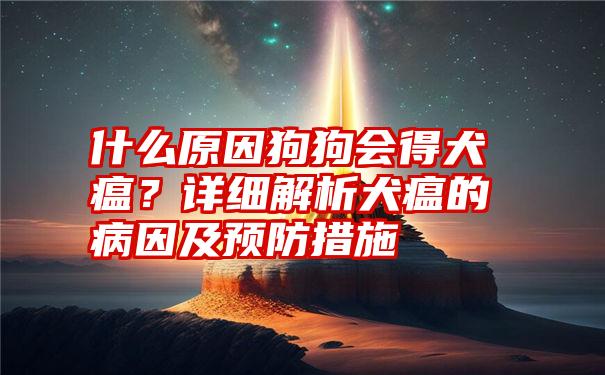 什么原因狗狗会得犬瘟？详细解析犬瘟的病因及预防措施